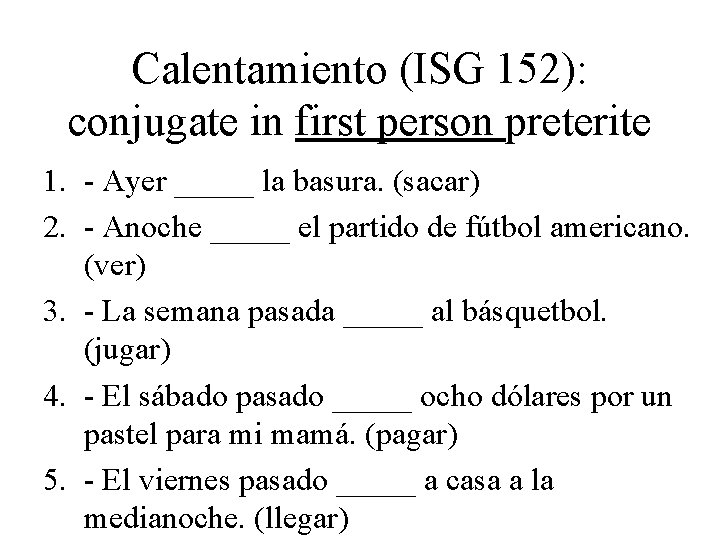 Calentamiento (ISG 152): conjugate in first person preterite

1. - Ayer _____ la basura. (sacar)
2. - Anoche _____ el partido de fútbol americano. (ver)
3. - La semana pasada _____ al básquetbol. (jugar)
4. - El sábado pasado _____ ocho dólares por un pastel para mi mamá. (pagar)
5. - El viernes pasado _____ a casa a la medianoche. (llegar)